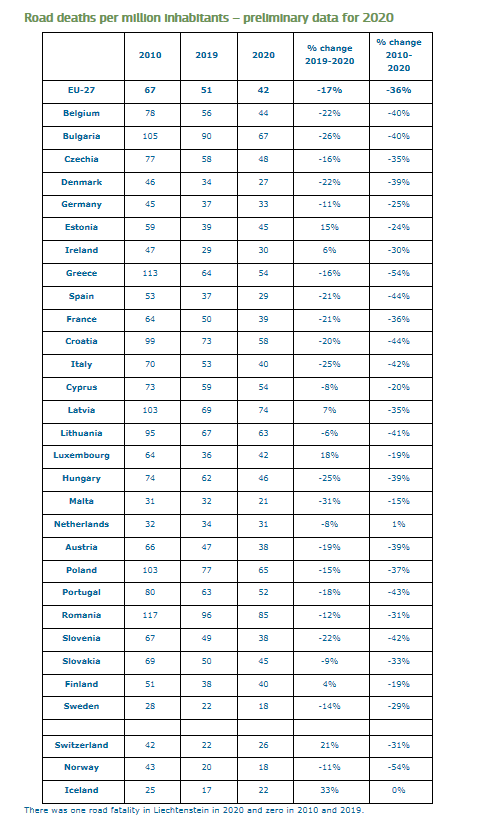 Road deaths per million inhabitants – preliminary data for 2020

| | 2010 | 2019 | 2020 | % change 2019-2020 | % change 2010-2020 |
|---|---|---|---|---|---|
| EU-27 | 67 | 51 | 42 | -17% | -36% |
| Belgium | 78 | 56 | 44 | -22% | -40% |
| Bulgaria | 105 | 90 | 67 | -26% | -40% |
| Czechia | 77 | 58 | 48 | -16% | -35% |
| Denmark | 46 | 34 | 27 | -22% | -39% |
| Germany | 45 | 37 | 33 | -11% | -25% |
| Estonia | 59 | 39 | 45 | 15% | -24% |
| Ireland | 47 | 29 | 30 | 6% | -30% |
| Greece | 113 | 64 | 54 | -16% | -54% |
| Spain | 53 | 37 | 29 | -21% | -44% |
| France | 64 | 50 | 39 | -21% | -36% |
| Croatia | 99 | 73 | 58 | -20% | -44% |
| Italy | 70 | 53 | 40 | -25% | -42% |
| Cyprus | 73 | 59 | 54 | -8% | -20% |
| Latvia | 103 | 69 | 74 | 7% | -35% |
| Lithuania | 95 | 67 | 63 | -6% | -41% |
| Luxembourg | 64 | 36 | 42 | 18% | -19% |
| Hungary | 74 | 62 | 46 | -25% | -39% |
| Malta | 31 | 32 | 21 | -31% | -15% |
| Netherlands | 32 | 34 | 31 | -8% | 1% |
| Austria | 66 | 47 | 38 | -19% | -39% |
| Poland | 103 | 77 | 65 | -15% | -37% |
| Portugal | 80 | 63 | 52 | -18% | -43% |
| Romania | 117 | 96 | 85 | -12% | -31% |
| Slovenia | 67 | 49 | 38 | -22% | -42% |
| Slovakia | 69 | 50 | 45 | -9% | -33% |
| Finland | 51 | 38 | 40 | 4% | -19% |
| Sweden | 28 | 22 | 18 | -14% | -29% |
| | | | | | |
| Switzerland | 42 | 22 | 26 | 21% | -31% |
| Norway | 43 | 20 | 18 | -11% | -54% |
| Iceland | 25 | 17 | 22 | 33% | 0% |

There was one road fatality in Liechtenstein in 2020 and zero in 2010 and 2019.